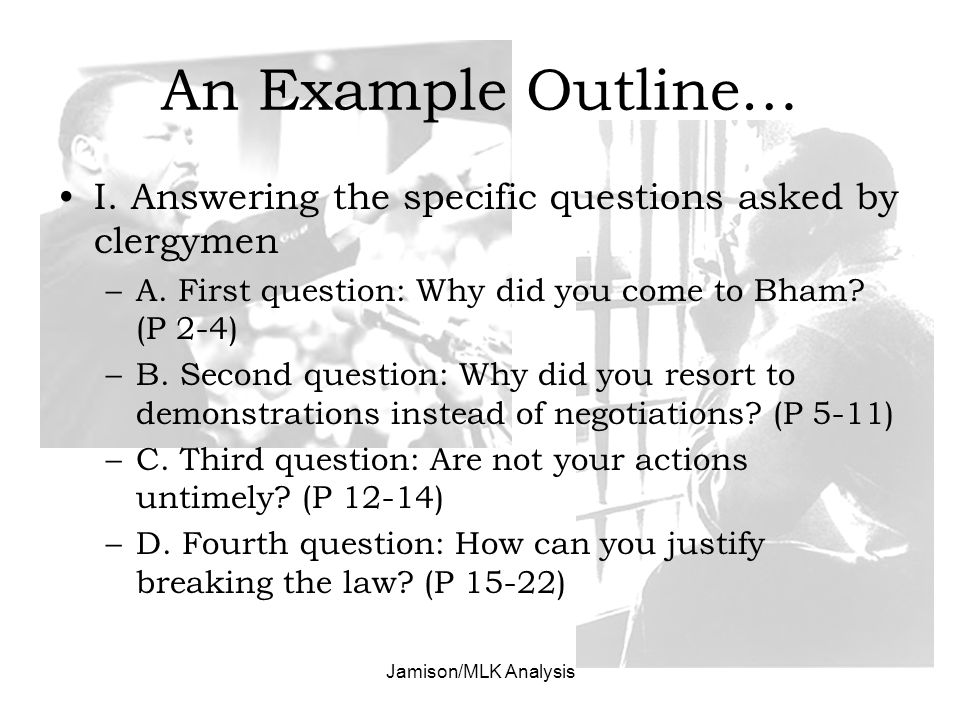 An Example Outline…

• I. Answering the specific questions asked by clergymen

– A. First question: Why did you come to Bham? (P 2-4)

– B. Second question: Why did you resort to demonstrations instead of negotiations? (P 5-11)

– C. Third question: Are not your actions untimely? (P 12-14)

– D. Fourth question: How can you justify breaking the law? (P 15-22)

Jamison/MLK Analysis